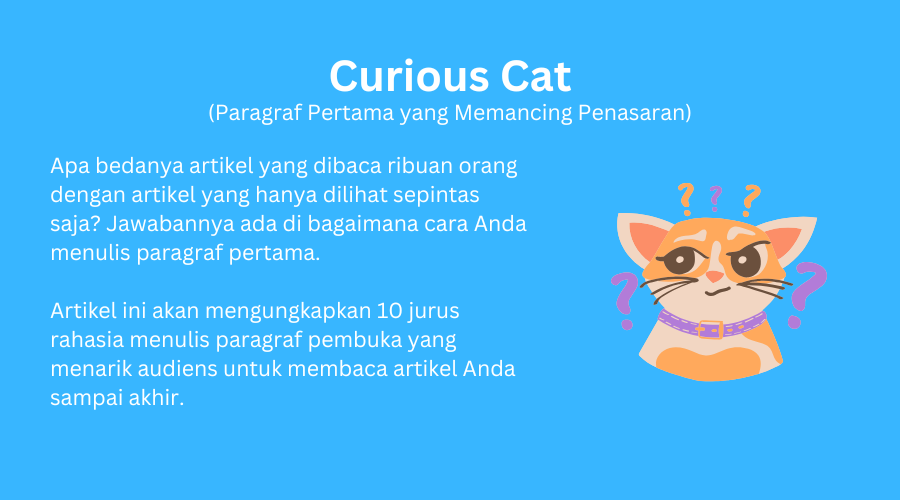 Curious Cat
(Paragraf Pertama yang Memancing Penasaran)

Apa bedanya artikel yang dibaca ribuan orang dengan artikel yang hanya dilihat sepintas saja? Jawabannya ada di bagaimana cara Anda menulis paragraf pertama.

Artikel ini akan mengungkapkan 10 jurus rahasia menulis paragraf pembuka yang menarik audiens untuk membaca artikel Anda sampai akhir.

? ? ?
? ?